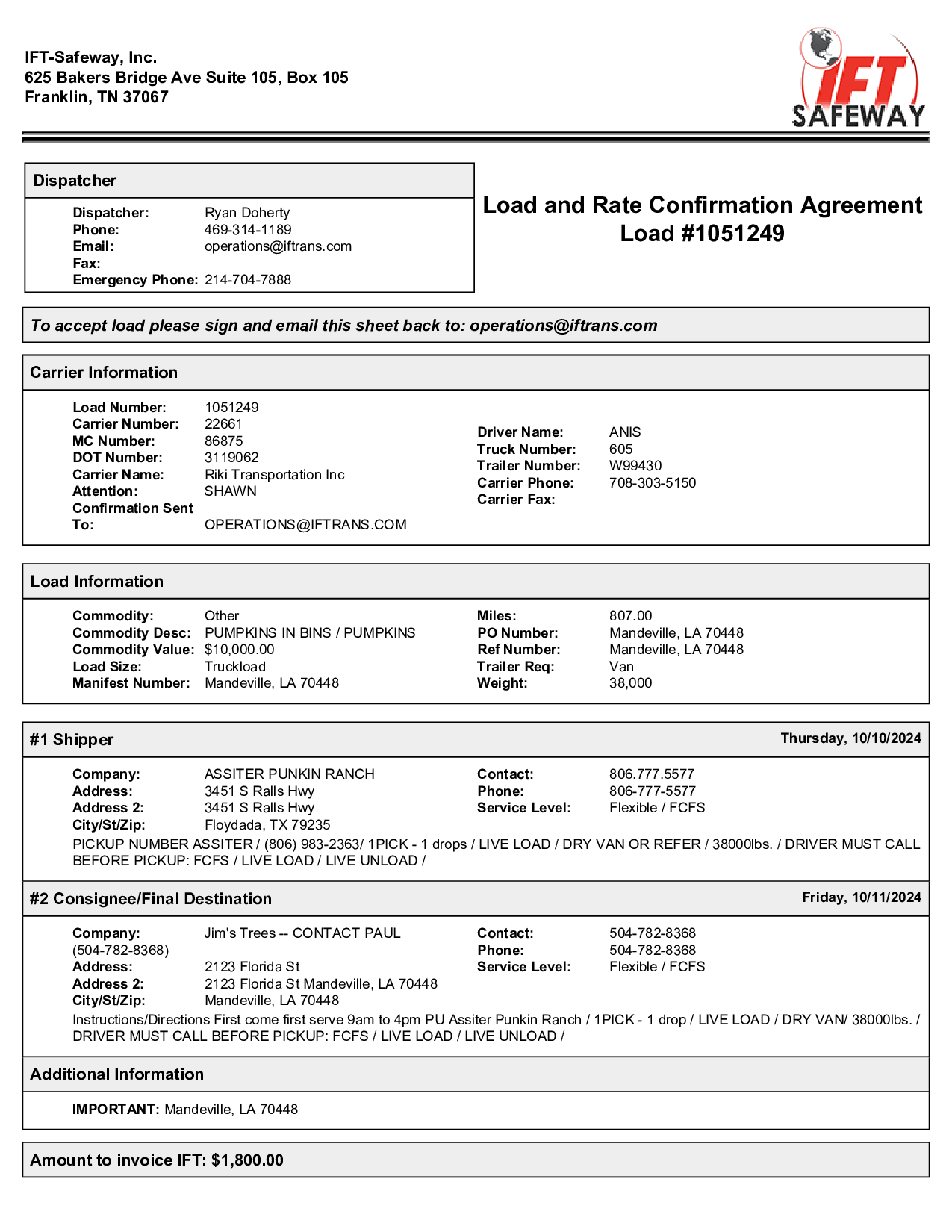 IFT-Safeway, Inc.
625 Bakers Bridge Ave Suite 105, Box 105
Franklin, TN 37067

IFT SAFEWAY

Dispatcher

Dispatcher: Ryan Doherty
Phone: 469-314-1189
Email: operations@iftrans.com
Fax:
Emergency Phone: 214-704-7888

Load and Rate Confirmation Agreement
Load #1051249

To accept load please sign and email this sheet back to: operations@iftrans.com

Carrier Information

Load Number: 1051249
Carrier Number: 22661
MC Number: 86875
DOT Number: 3119062
Carrier Name: Riki Transportation Inc
Attention: SHAWN
Confirmation Sent To: OPERATIONS@IFTRANS.COM

Driver Name: ANIS
Truck Number: 605
Trailer Number: W99430
Carrier Phone: 708-303-5150
Carrier Fax:

Load Information

Commodity: Other
Commodity Desc: PUMPKINS IN BINS / PUMPKINS
Commodity Value: $10,000.00
Load Size: Truckload
Manifest Number: Mandeville, LA 70448

Miles: 807.00
PO Number: Mandeville, LA 70448
Ref Number: Mandeville, LA 70448
Trailer Req: Van
Weight: 38,000

#1 Shipper Thursday, 10/10/2024

Company: ASSITER PUNKIN RANCH
Address: 3451 S Ralls Hwy
Address 2: 3451 S Ralls Hwy
City/St/Zip: Floydada, TX 79235

Contact: 806.777.5577
Phone: 806-777-5577
Service Level: Flexible / FCFS

PICKUP NUMBER ASSITER / (806) 983-2363/ 1PICK - 1 drops / LIVE LOAD / DRY VAN OR REFER / 38000lbs. / DRIVER MUST CALL BEFORE PICKUP: FCFS / LIVE LOAD / LIVE UNLOAD /

#2 Consignee/Final Destination Friday, 10/11/2024

Company: Jim's Trees -- CONTACT PAUL (504-782-8368)
Address: 2123 Florida St
Address 2: 2123 Florida St Mandeville, LA 70448
City/St/Zip: Mandeville, LA 70448

Contact: 504-782-8368
Phone: 504-782-8368
Service Level: Flexible / FCFS

Instructions/Directions First come first serve 9am to 4pm PU Assiter Punkin Ranch / 1PICK - 1 drop / LIVE LOAD / DRY VAN/ 38000lbs. / DRIVER MUST CALL BEFORE PICKUP: FCFS / LIVE LOAD / LIVE UNLOAD /

Additional Information

IMPORTANT: Mandeville, LA 70448

Amount to invoice IFT: $1,800.00